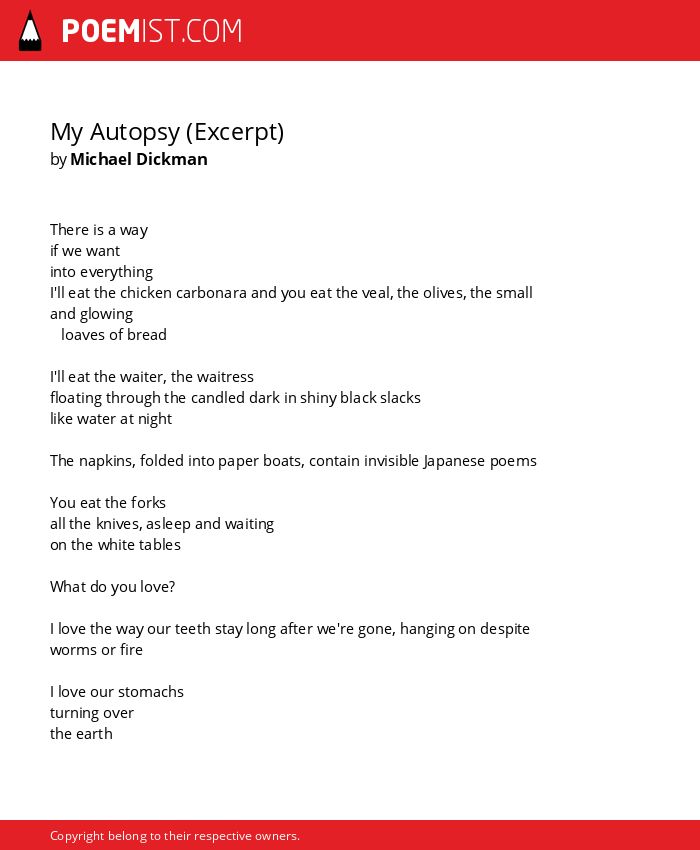 POEMIST.COM

My Autopsy (Excerpt)
by Michael Dickman

There is a way
if we want
into everything
I'll eat the chicken carbonara and you eat the veal, the olives, the small and glowing
loaves of bread

I'll eat the waiter, the waitress
floating through the candled dark in shiny black slacks
like water at night

The napkins, folded into paper boats, contain invisible Japanese poems

You eat the forks
all the knives, asleep and waiting
on the white tables

What do you love?

I love the way our teeth stay long after we're gone, hanging on despite worms or fire

I love our stomachs
turning over
the earth

Copyright belong to their respective owners.